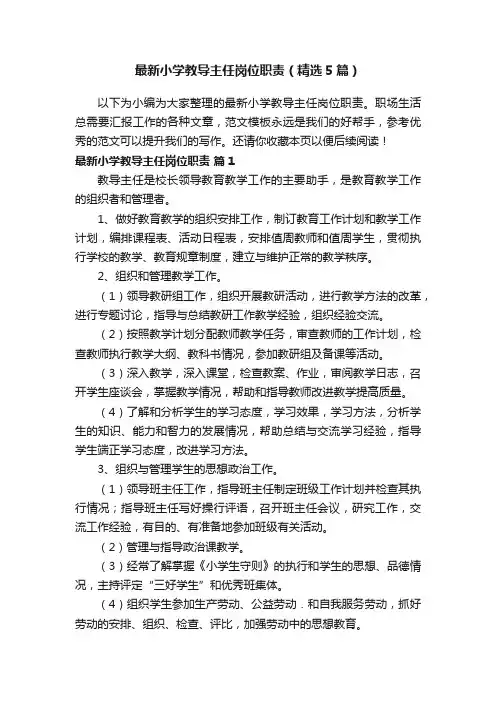 最新小学教导主任岗位职责（精选5篇）

以下为小编为大家整理的最新小学教导主任岗位职责。职场生活总需要汇报工作的各种文章，范文模板永远是我们的好帮手，参考优秀的范文可以提升我们的写作。还请你收藏本页以便后续阅读！

最新小学教导主任岗位职责 篇1

教导主任是校长领导教育教学工作的主要助手，是教育教学工作的组织者和管理者。

1、做好教育教学的组织安排工作，制订教育工作计划和教学工作计划，编排课程表、活动日程表，安排值周教师和值周学生，贯彻执行学校的教学、教育规章制度，建立与维护正常的教学秩序。

2、组织和管理教学工作。

（1）领导教研组工作，组织开展教研活动，进行教学方法的改革，进行专题讨论，指导与总结教研工作教学经验，组织经验交流。

（2）按照教学计划分配教师教学任务，审查教师的工作计划，检查教师执行教学大纲、教科书情况，参加教研组及备课等活动。

（3）深入教学，深入课堂，检查教案、作业，审阅教学日志，召开学生座谈会，掌握教学情况，帮助和指导教师改进教学提高质量。

（4）了解和分析学生的学习态度，学习效果，学习方法，分析学生的知识、能力和智力的发展情况，帮助总结与交流学习经验，指导学生端正学习态度，改进学习方法。

3、组织与管理学生的思想政治工作。

（1）领导班主任工作，指导班主任制定班级工作计划并检查其执行情况；指导班主任写好操行评语，召开班主任会议，研究工作，交流工作经验，有目的、有准备地参加班级有关活动。

（2）管理与指导政治课教学。

（3）经常了解掌握《小学生守则》的执行和学生的思想、品德情况，主持评定“三好学生”和优秀班集体。

（4）组织学生参加生产劳动、公益劳动．和自我服务劳动，抓好劳动的安排、组织、检查、评比，加强劳动中的思想教育。